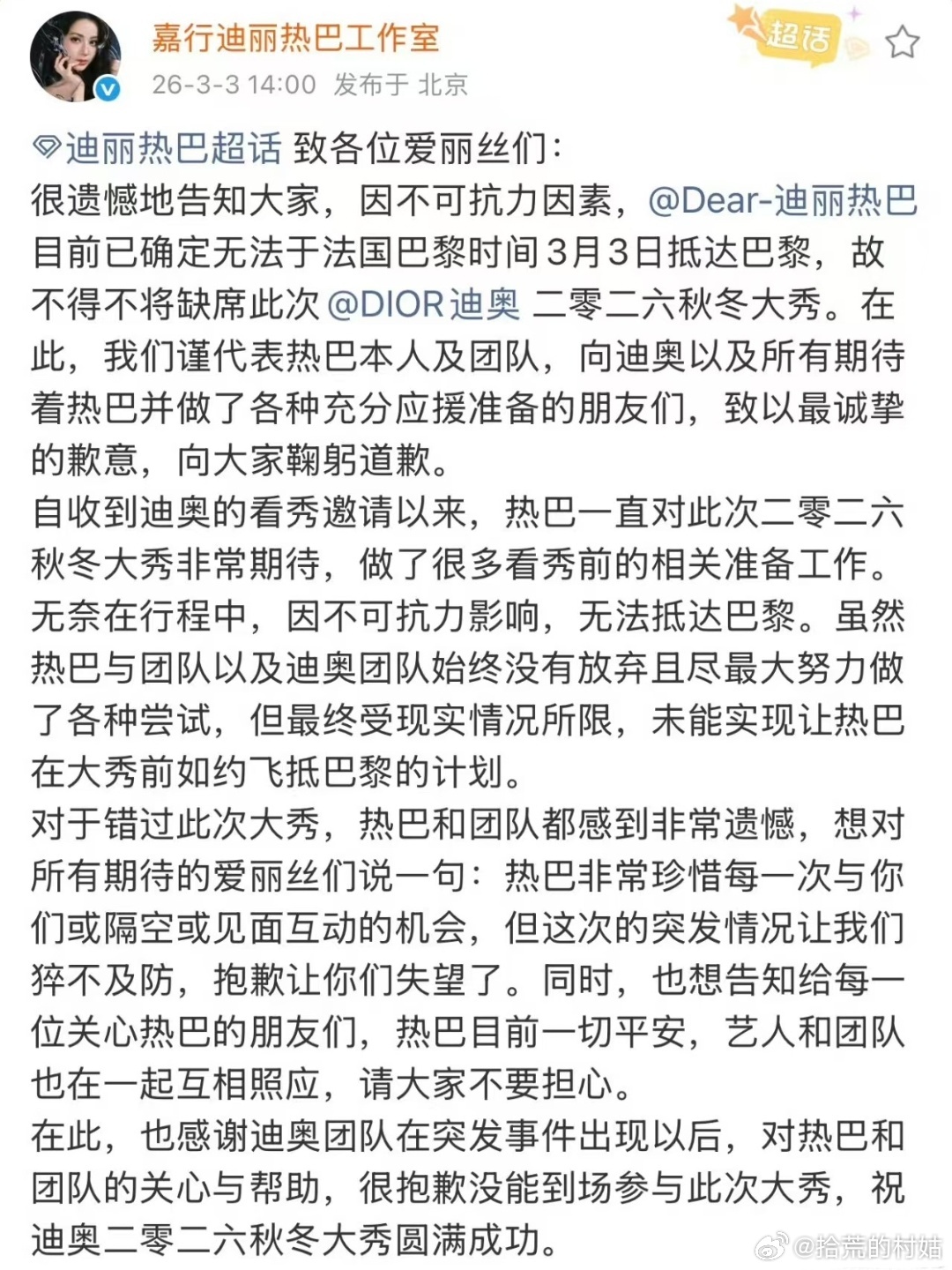 嘉行迪丽热巴工作室
26-3-3 14:00 发布于 北京
超话

迪丽热巴超话 致各位爱丽丝们：
很遗憾地告知大家，因不可抗力因素，@Dear-迪丽热巴 目前已确定无法于法国巴黎时间3月3日抵达巴黎，故不得不将缺席此次 @DIOR迪奥 二零二六秋冬大秀。在此，我们谨代表热巴本人及团队，向迪奥以及所有期待着热巴并做了各种充分应援准备的朋友们，致以最诚挚的歉意，向大家鞠躬道歉。
自收到迪奥的看秀邀请以来，热巴一直对此次二零二六秋冬大秀非常期待，做了很多看秀前的相关准备工作。无奈在行程中，因不可抗力影响，无法抵达巴黎。虽然热巴与团队以及迪奥团队始终没有放弃且尽最大努力做了各种尝试，但最终受现实情况所限，未能实现让热巴在大秀前如约飞抵巴黎的计划。
对于错过此次大秀，热巴和团队都感到非常遗憾，想对所有期待的爱丽丝们说一句：热巴非常珍惜每一次与你们或隔空或见面互动的机会，但这次的突发情况让我们猝不及防，抱歉让你们失望了。同时，也想告知给每一位关心热巴的朋友们，热巴目前一切平安，艺人和团队也在一起互相照应，请大家不要担心。
在此，也感谢迪奥团队在突发事件出现以后，对热巴和团队的关心与帮助，很抱歉没能到场参与此次大秀，祝迪奥二零二六秋冬大秀圆满成功。
@拾荒的村姑